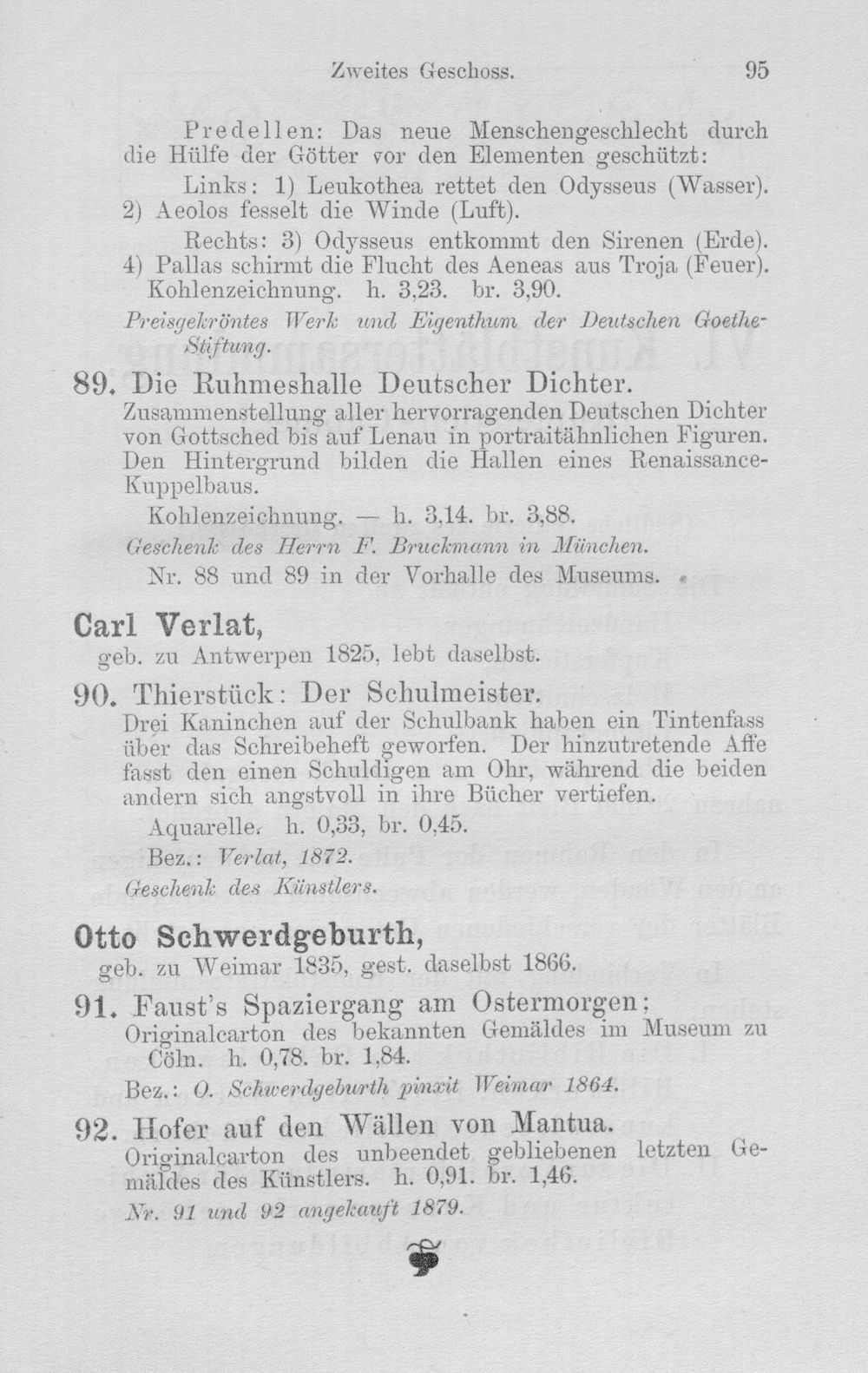 Zweites Geschoss. 95

Predellen: Das neue Menschengeschlecht durch die Hülfe der Götter vor den Elementen geschützt:

Links: 1) Leukothea rettet den Odysseus (Wasser). 2) Aeolos fesselt die Winde (Luft).

Rechts: 3) Odysseus entkommt den Sirenen (Erde). 4) Pallas schirmt die Flucht des Aeneas aus Troja (Feuer). Kohlenzeichnung. h. 3,23. br. 3,90.

Preisgekröntes Werk und Eigenthum der Deutschen Goethe-Stiftung.

89. Die Ruhmeshalle Deutscher Dichter.

Zusammenstellung aller hervorragenden Deutschen Dichter von Gottsched bis auf Lenau in portraitähnlichen Figuren. Den Hintergrund bilden die Hallen eines Renaissance-Kuppelbaus.

Kohlenzeichnung. — h. 3,14. br. 3,88.

Geschenk des Herrn F. Bruckmann in München.

Nr. 88 und 89 in der Vorhalle des Museums.

Carl Verlat,

geb. zu Antwerpen 1825, lebt daselbst.

90. Thierstück: Der Schulmeister.

Drei Kaninchen auf der Schulbank haben ein Tintenfass über das Schreibeheft geworfen. Der hinzutretende Affe fasst den einen Schuldigen am Ohr, während die beiden andern sich angstvoll in ihre Bücher vertiefen.

Aquarelle. h. 0,33, br. 0,45.

Bez.: Verlat, 1872.

Geschenk des Künstlers.

Otto Schwerdgeburth,

geb. zu Weimar 1835, gest. daselbst 1866.

91. Faust's Spaziergang am Ostermorgen;

Originalcarton des bekannten Gemäldes im Museum zu Cöln. h. 0,78. br. 1,84.

Bez.: O. Schwerdgeburth pinxit Weimar 1864.

92. Hofer auf den Wällen von Mantua.

Originalcarton des unbeendet gebliebenen letzten Gemäldes des Künstlers. h. 0,91. br. 1,46.

Nr. 91 und 92 angekauft 1879.